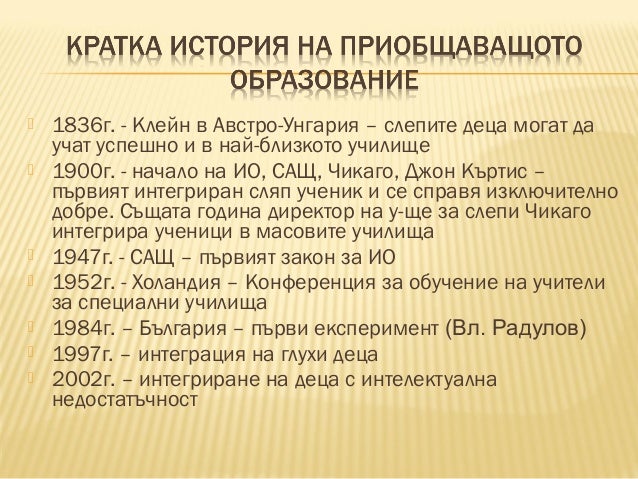 КРАТКА ИСТОРИЯ НА ПРИОБЩАВАЩОТО ОБРАЗОВАНИЕ

1836г. - Клейн в Австро-Унгария – слепите деца могат да учат успешно и в най-близкото училище
1900г. - начало на ИО, САЩ, Чикаго, Джон Къртис – първият интегриран сляп ученик и се справя изключително добре. Същата година директор на у-ще за слепи Чикаго интегрира ученици в масовите училища
1947г. - САЩ – първият закон за ИО
1952г. - Холандия – Конференция за обучение на учители за специални училища
1984г. – България – първи експеримент (Вл. Радулов)
1997г. – интеграция на глухи деца
2002г. – интегриране на деца с интелектуална недостатъчност